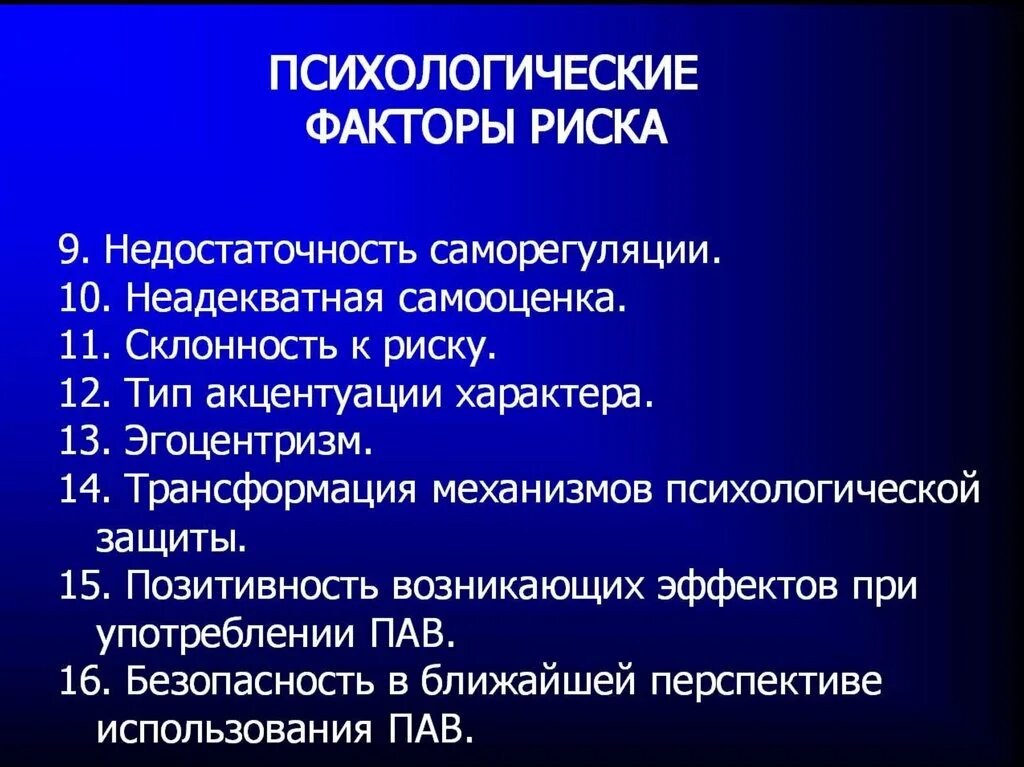 ПСИХОЛОГИЧЕСКИЕ ФАКТОРЫ РИСКА

9. Недостаточность саморегуляции.
10. Неадекватная самооценка.
11. Склонность к риску.
12. Тип акцентуации характера.
13. Эгоцентризм.
14. Трансформация механизмов психологической защиты.
15. Позитивность возникающих эффектов при употреблении ПАВ.
16. Безопасность в ближайшей перспективе использования ПАВ.